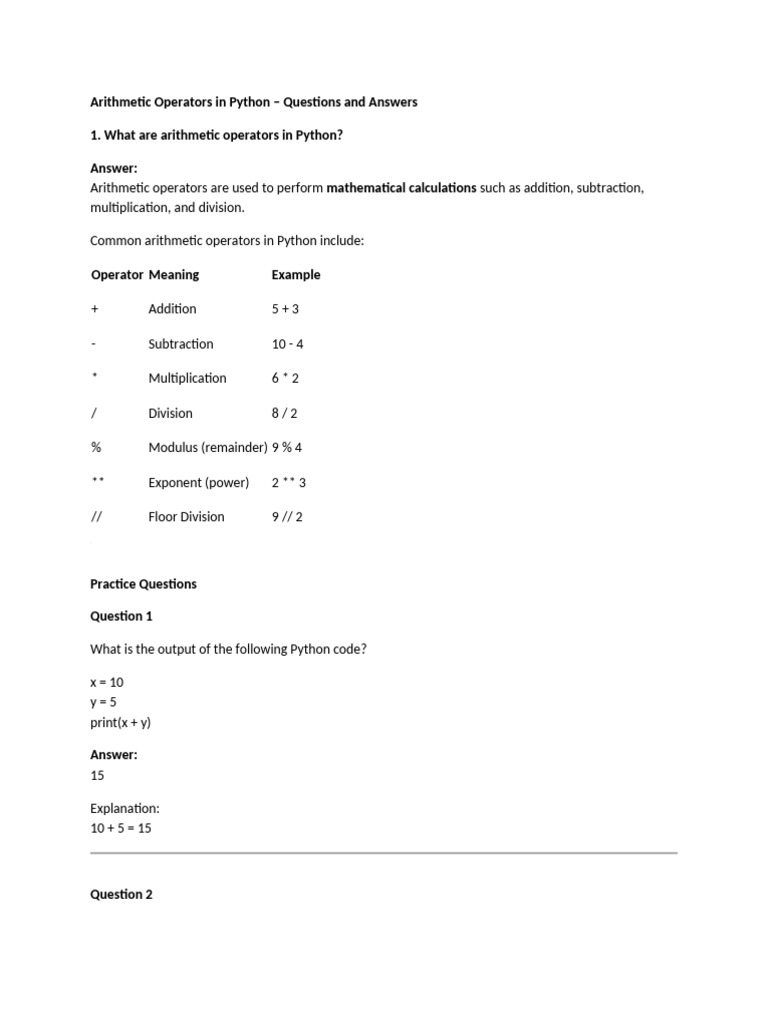 Arithmetic Operators in Python – Questions and Answers

1. What are arithmetic operators in Python?

Answer:
Arithmetic operators are used to perform mathematical calculations such as addition, subtraction, multiplication, and division.

Common arithmetic operators in Python include:

| Operator | Meaning | Example |
|---|---|---|
| + | Addition | 5 + 3 |
| - | Subtraction | 10 - 4 |
| * | Multiplication | 6 * 2 |
| / | Division | 8 / 2 |
| % | Modulus (remainder) | 9 % 4 |
| ** | Exponent (power) | 2 ** 3 |
| // | Floor Division | 9 // 2 |

Practice Questions

Question 1

What is the output of the following Python code?

x = 10
y = 5
print(x + y)

Answer:
15

Explanation:
10 + 5 = 15

Question 2